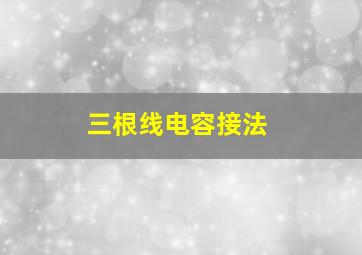 三根线电容接法